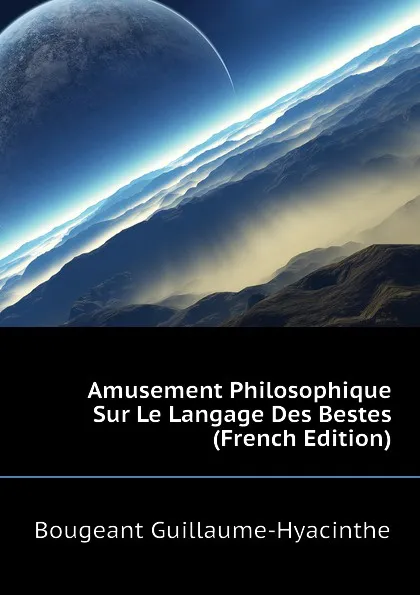 Amusement Philosophique Sur Le Langage Des Bestes (French Edition)

Bougeant Guillaume-Hyacinthe